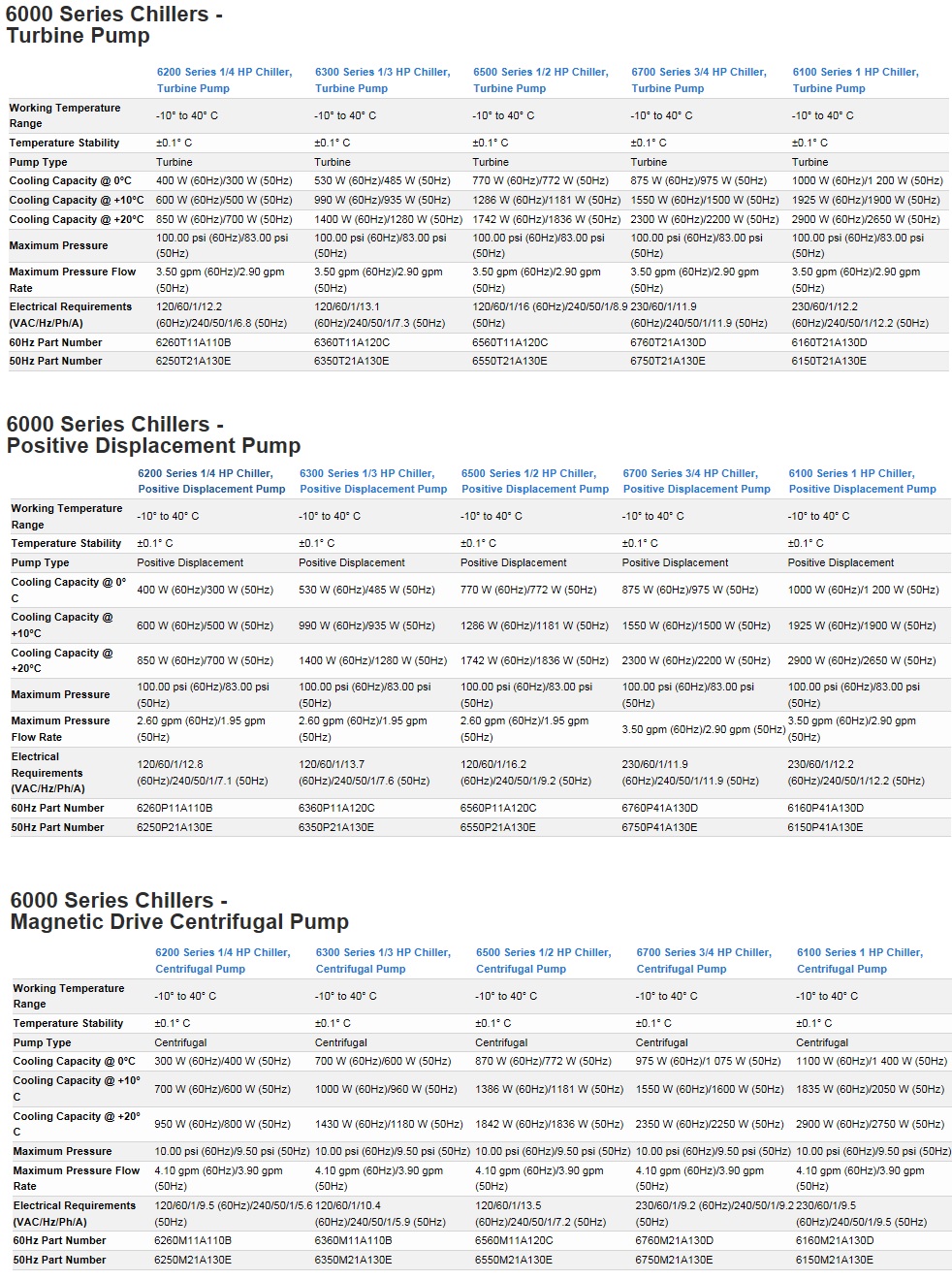 6000 Series Chillers - Turbine Pump

| | 6200 Series 1/4 HP Chiller, Turbine Pump | 6300 Series 1/3 HP Chiller, Turbine Pump | 6500 Series 1/2 HP Chiller, Turbine Pump | 6700 Series 3/4 HP Chiller, Turbine Pump | 6100 Series 1 HP Chiller, Turbine Pump |
|---|---|---|---|---|---|
| Working Temperature Range | -10° to 40° C | -10° to 40° C | -10° to 40° C | -10° to 40° C | -10° to 40° C |
| Temperature Stability | ±0.1° C | ±0.1° C | ±0.1° C | ±0.1° C | ±0.1° C |
| Pump Type | Turbine | Turbine | Turbine | Turbine | Turbine |
| Cooling Capacity @ 0°C | 400 W (60Hz)/300 W (50Hz) | 530 W (60Hz)/485 W (50Hz) | 770 W (60Hz)/772 W (50Hz) | 875 W (60Hz)/975 W (50Hz) | 1000 W (60Hz)/1 200 W (50Hz) |
| Cooling Capacity @ +10°C | 600 W (60Hz)/500 W (50Hz) | 990 W (60Hz)/935 W (50Hz) | 1286 W (60Hz)/1181 W (50Hz) | 1550 W (60Hz)/1500 W (50Hz) | 1925 W (60Hz)/1900 W (50Hz) |
| Cooling Capacity @ +20°C | 850 W (60Hz)/700 W (50Hz) | 1400 W (60Hz)/1280 W (50Hz) | 1742 W (60Hz)/1836 W (50Hz) | 2300 W (60Hz)/2200 W (50Hz) | 2900 W (60Hz)/2650 W (50Hz) |
| Maximum Pressure | 100.00 psi (60Hz)/83.00 psi (50Hz) | 100.00 psi (60Hz)/83.00 psi (50Hz) | 100.00 psi (60Hz)/83.00 psi (50Hz) | 100.00 psi (60Hz)/83.00 psi (50Hz) | 100.00 psi (60Hz)/83.00 psi (50Hz) |
| Maximum Pressure Flow Rate | 3.50 gpm (60Hz)/2.90 gpm (50Hz) | 3.50 gpm (60Hz)/2.90 gpm (50Hz) | 3.50 gpm (60Hz)/2.90 gpm (50Hz) | 3.50 gpm (60Hz)/2.90 gpm (50Hz) | 3.50 gpm (60Hz)/2.90 gpm (50Hz) |
| Electrical Requirements (VAC/Hz/Ph/A) | 120/60/1/12.2 (60Hz)/240/50/1/6.8 (50Hz) | 120/60/1/13.1 (60Hz)/240/50/1/7.3 (50Hz) | 120/60/1/16 (60Hz)/240/50/1/8.9 (50Hz) | 230/60/1/11.9 (60Hz)/240/50/1/11.9 (50Hz) | 230/60/1/12.2 (60Hz)/240/50/1/12.2 (50Hz) |
| 60Hz Part Number | 6260T11A110B | 6360T11A120C | 6560T11A120C | 6760T21A130D | 6160T21A130D |
| 50Hz Part Number | 6250T21A130E | 6350T21A130E | 6550T21A130E | 6750T21A130E | 6150T21A130E |

6000 Series Chillers - Positive Displacement Pump

| | 6200 Series 1/4 HP Chiller, Positive Displacement Pump | 6300 Series 1/3 HP Chiller, Positive Displacement Pump | 6500 Series 1/2 HP Chiller, Positive Displacement Pump | 6700 Series 3/4 HP Chiller, Positive Displacement Pump | 6100 Series 1 HP Chiller, Positive Displacement Pump |
|---|---|---|---|---|---|
| Working Temperature Range | -10° to 40° C | -10° to 40° C | -10° to 40° C | -10° to 40° C | -10° to 40° C |
| Temperature Stability | ±0.1° C | ±0.1° C | ±0.1° C | ±0.1° C | ±0.1° C |
| Pump Type | Positive Displacement | Positive Displacement | Positive Displacement | Positive Displacement | Positive Displacement |
| Cooling Capacity @ 0° C | 400 W (60Hz)/300 W (50Hz) | 530 W (60Hz)/485 W (50Hz) | 770 W (60Hz)/772 W (50Hz) | 875 W (60Hz)/975 W (50Hz) | 1000 W (60Hz)/1 200 W (50Hz) |
| Cooling Capacity @ +10°C | 600 W (60Hz)/500 W (50Hz) | 990 W (60Hz)/935 W (50Hz) | 1286 W (60Hz)/1181 W (50Hz) | 1550 W (60Hz)/1500 W (50Hz) | 1925 W (60Hz)/1900 W (50Hz) |
| Cooling Capacity @ +20°C | 850 W (60Hz)/700 W (50Hz) | 1400 W (60Hz)/1280 W (50Hz) | 1742 W (60Hz)/1836 W (50Hz) | 2300 W (60Hz)/2200 W (50Hz) | 2900 W (60Hz)/2650 W (50Hz) |
| Maximum Pressure | 100.00 psi (60Hz)/83.00 psi (50Hz) | 100.00 psi (60Hz)/83.00 psi (50Hz) | 100.00 psi (60Hz)/83.00 psi (50Hz) | 100.00 psi (60Hz)/83.00 psi (50Hz) | 100.00 psi (60Hz)/83.00 psi (50Hz) |
| Maximum Pressure Flow Rate | 2.60 gpm (60Hz)/1.95 gpm (50Hz) | 2.60 gpm (60Hz)/1.95 gpm (50Hz) | 2.60 gpm (60Hz)/1.95 gpm (50Hz) | 3.50 gpm (60Hz)/2.90 gpm (50Hz) | 3.50 gpm (60Hz)/2.90 gpm (50Hz) |
| Electrical Requirements (VAC/Hz/Ph/A) | 120/60/1/12.8 (60Hz)/240/50/1/7.1 (50Hz) | 120/60/1/13.7 (60Hz)/240/50/1/7.6 (50Hz) | 120/60/1/16.2 (60Hz)/240/50/1/9.2 (50Hz) | 230/60/1/11.9 (60Hz)/240/50/1/11.9 (50Hz) | 230/60/1/12.2 (60Hz)/240/50/1/12.2 (50Hz) |
| 60Hz Part Number | 6260P11A110B | 6360P11A120C | 6560P11A120C | 6760P41A130D | 6160P41A130D |
| 50Hz Part Number | 6250P21A130E | 6350P21A130E | 6550P21A130E | 6750P41A130E | 6150P41A130E |

6000 Series Chillers - Magnetic Drive Centrifugal Pump

| | 6200 Series 1/4 HP Chiller, Centrifugal Pump | 6300 Series 1/3 HP Chiller, Centrifugal Pump | 6500 Series 1/2 HP Chiller, Centrifugal Pump | 6700 Series 3/4 HP Chiller, Centrifugal Pump | 6100 Series 1 HP Chiller, Centrifugal Pump |
|---|---|---|---|---|---|
| Working Temperature Range | -10° to 40° C | -10° to 40° C | -10° to 40° C | -10° to 40° C | -10° to 40° C |
| Temperature Stability | ±0.1° C | ±0.1° C | ±0.1° C | ±0.1° C | ±0.1° C |
| Pump Type | Centrifugal | Centrifugal | Centrifugal | Centrifugal | Centrifugal |
| Cooling Capacity @ 0°C | 300 W (60Hz)/400 W (50Hz) | 700 W (60Hz)/600 W (50Hz) | 870 W (60Hz)/772 W (50Hz) | 975 W (60Hz)/1 075 W (50Hz) | 1100 W (60Hz)/1 400 W (50Hz) |
| Cooling Capacity @ +10° C | 700 W (60Hz)/600 W (50Hz) | 1000 W (60Hz)/960 W (50Hz) | 1386 W (60Hz)/1181 W (50Hz) | 1550 W (60Hz)/1600 W (50Hz) | 1835 W (60Hz)/2050 W (50Hz) |
| Cooling Capacity @ +20° C | 950 W (60Hz)/800 W (50Hz) | 1430 W (60Hz)/1180 W (50Hz) | 1842 W (60Hz)/1836 W (50Hz) | 2350 W (60Hz)/2250 W (50Hz) | 2900 W (60Hz)/2750 W (50Hz) |
| Maximum Pressure | 10.00 psi (60Hz)/9.50 psi (50Hz) | 10.00 psi (60Hz)/9.50 psi (50Hz) | 10.00 psi (60Hz)/9.50 psi (50Hz) | 10.00 psi (60Hz)/9.50 psi (50Hz) | 10.00 psi (60Hz)/9.50 psi (50Hz) |
| Maximum Pressure Flow Rate | 4.10 gpm (60Hz)/3.90 gpm (50Hz) | 4.10 gpm (60Hz)/3.90 gpm (50Hz) | 4.10 gpm (60Hz)/3.90 gpm (50Hz) | 4.10 gpm (60Hz)/3.90 gpm (50Hz) | 4.10 gpm (60Hz)/3.90 gpm (50Hz) |
| Electrical Requirements (VAC/Hz/Ph/A) | 120/60/1/9.5 (60Hz)/240/50/1/5.6 (50Hz) | 120/60/1/10.4 (60Hz)/240/50/1/5.9 (50Hz) | 120/60/1/13.5 (60Hz)/240/50/1/7.2 (50Hz) | 230/60/1/9.2 (60Hz)/240/50/1/9.2 (50Hz) | 230/60/1/9.5 (60Hz)/240/50/1/9.5 (50Hz) |
| 60Hz Part Number | 6260M11A110B | 6360M11A110B | 6560M11A120C | 6760M21A130D | 6160M21A130D |
| 50Hz Part Number | 6250M21A130E | 6350M21A130E | 6550M21A130E | 6750M21A130E | 6150M21A130E |